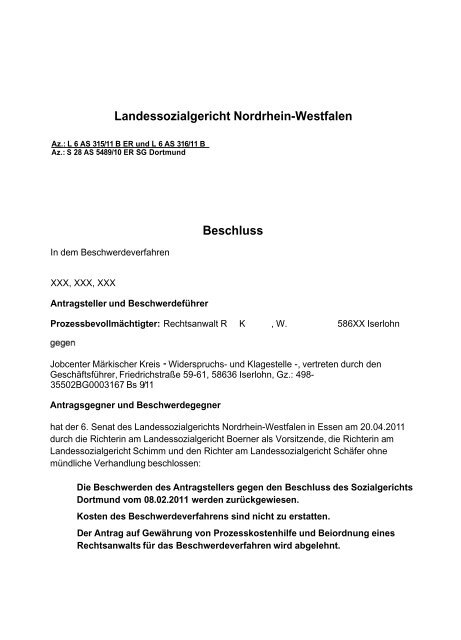 Landessozialgericht Nordrhein-Westfalen

Az.: L 6 AS 315/11 B ER und L 6 AS 316/11 B
Az.: S 28 AS 5489/10 ER SG Dortmund

Beschluss

In dem Beschwerdeverfahren

XXX, XXX, XXX

Antragsteller und Beschwerdeführer

Prozessbevollmächtigter: Rechtsanwalt R K , W. 586XX Iserlohn

gegen

Jobcenter Märkischer Kreis - Widerspruchs- und Klagestelle -, vertreten durch den Geschäftsführer, Friedrichstraße 59-61, 58636 Iserlohn, Gz.: 498-35502BG0003167 Bs 9/11

Antragsgegner und Beschwerdegegner

hat der 6. Senat des Landessozialgerichts Nordrhein-Westfalen in Essen am 20.04.2011 durch die Richterin am Landessozialgericht Boerner als Vorsitzende, die Richterin am Landessozialgericht Schimm und den Richter am Landessozialgericht Schäfer ohne mündliche Verhandlung beschlossen:

Die Beschwerden des Antragstellers gegen den Beschluss des Sozialgerichts Dortmund vom 08.02.2011 werden zurückgewiesen.

Kosten des Beschwerdeverfahrens sind nicht zu erstatten.

Der Antrag auf Gewährung von Prozesskostenhilfe und Beiordnung eines Rechtsanwalts für das Beschwerdeverfahren wird abgelehnt.